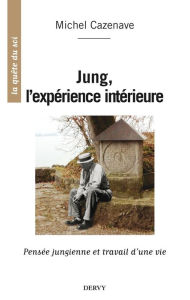 la quête du soi

Michel Cazenave

Jung, l'expérience intérieure

Pensée jungienne et travail d'une vie

DERVY